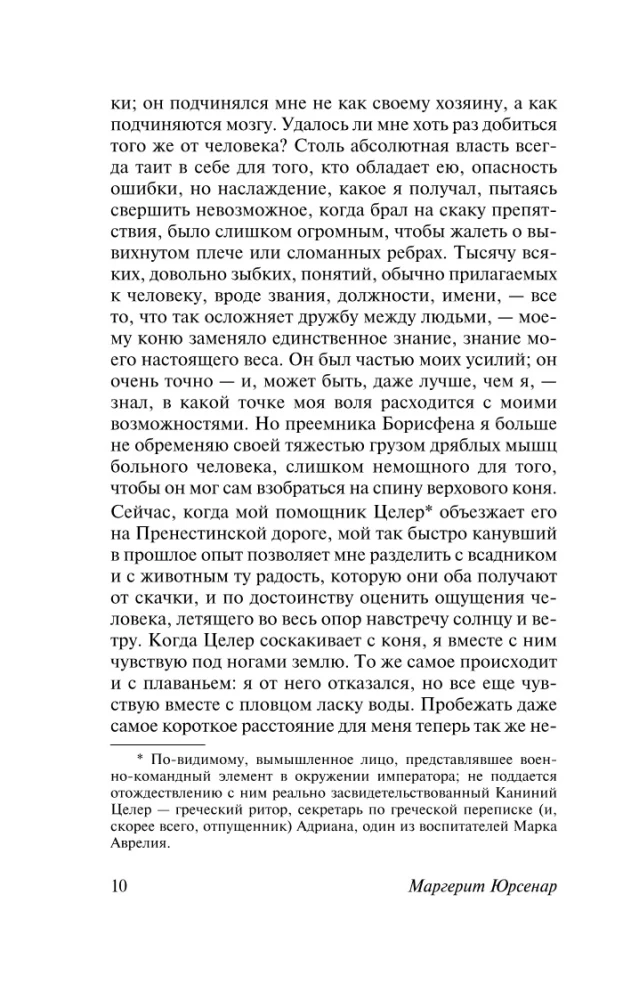 ки; он подчинялся мне не как своему хозяину, а как подчиняются мозгу. Удалось ли мне хоть раз добиться того же от человека? Столь абсолютная власть всегда таит в себе для того, кто обладает ею, опасность ошибки, но наслаждение, какое я получал, пытаясь свершить невозможное, когда брал на скаку препятствия, было слишком огромным, чтобы жалеть о вывихнутом плече или сломанных ребрах. Тысячу всяких, довольно зыбких, понятий, обычно прилагаемых к человеку, вроде звания, должности, имени, — все то, что так осложняет дружбу между людьми, — моему коню заменяло единственное знание, знание моего настоящего веса. Он был частью моих усилий; он очень точно — и, может быть, даже лучше, чем я, — знал, в какой точке моя воля расходится с моими возможностями. Но преемника Борисфена я больше не обременяю своей тяжестью грузом дряблых мышц больного человека, слишком немощного для того, чтобы он мог сам взобраться на спину верхового коня. Сейчас, когда мой помощник Целер* объезжает его на Пренестинской дороге, мой так быстро канувший в прошлое опыт позволяет мне разделить с всадником и с животным ту радость, которую они оба получают от скачки, и по достоинству оценить ощущения человека, летящего во весь опор навстречу солнцу и ветру. Когда Целер соскакивает с коня, я вместе с ним чувствую под ногами землю. То же самое происходит и с плаваньем: я от него отказался, но все еще чувствую вместе с пловцом ласку воды. Пробежать даже самое короткое расстояние для меня теперь так же не-

* По-видимому, вымышленное лицо, представлявшее военно-командный элемент в окружении императора; не поддается отождествлению с ним реально засвидетельствованный Каниний Целер — греческий ритор, секретарь по греческой переписке (и, скорее всего, отпущенник) Адриана, один из воспитателей Марка Аврелия.

10 Маргерит Юрсенар